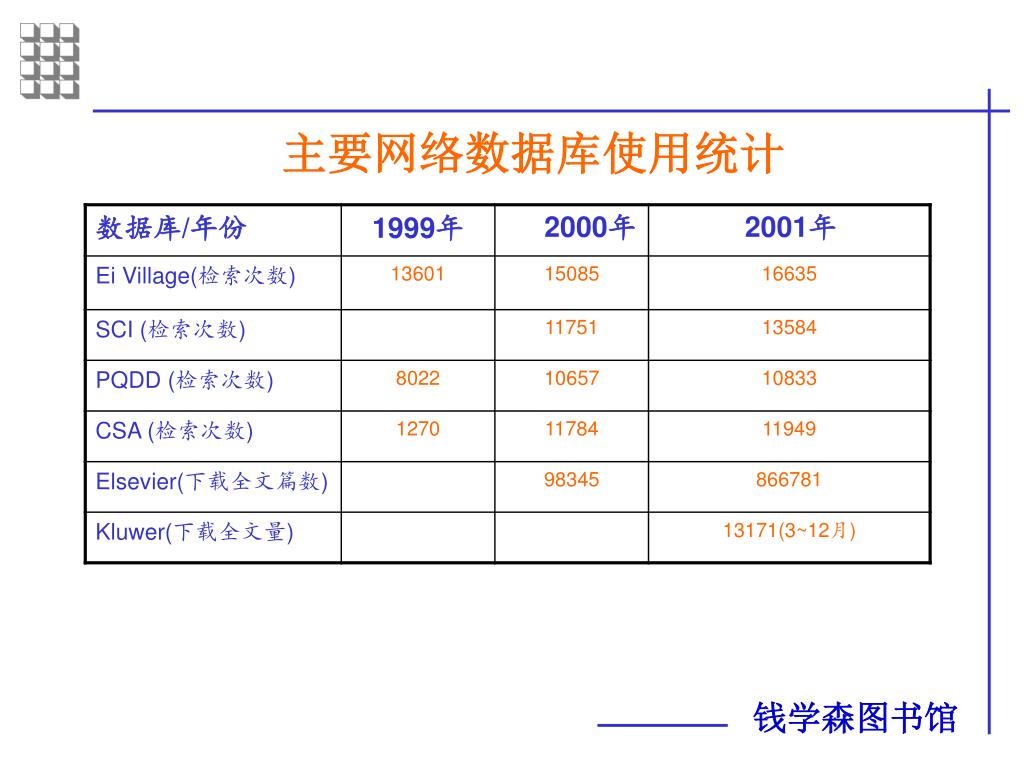 主要网络数据库使用统计

| 数据库/年份 | 1999年 | 2000年 | 2001年 |
|---|---|---|---|
| Ei Village(检索次数) | 13601 | 15085 | 16635 |
| SCI (检索次数) | | 11751 | 13584 |
| PQDD (检索次数) | 8022 | 10657 | 10833 |
| CSA (检索次数) | 1270 | 11784 | 11949 |
| Elsevier(下载全文篇数) | | 98345 | 866781 |
| Kluwer(下载全文量) | | | 13171(3~12月) |

钱学森图书馆